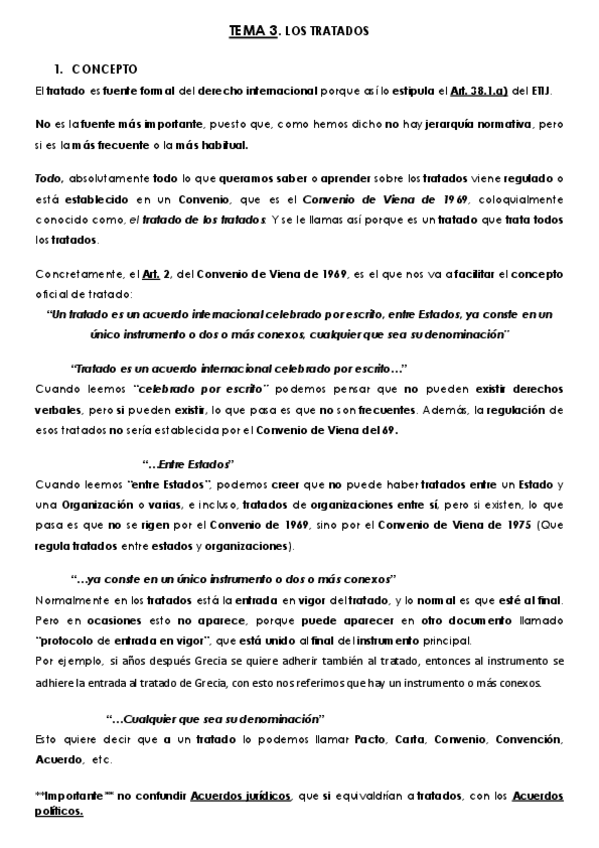 TEMA 3. LOS TRATADOS

1. CONCEPTO

El tratado es fuente formal del derecho internacional porque así lo estipula el Art. 38.1.a) del ETIJ.

No es la fuente más importante, puesto que, como hemos dicho no hay jerarquía normativa, pero si es la más frecuente o la más habitual.

Todo, absolutamente todo lo que queramos saber o aprender sobre los tratados viene regulado o está establecido en un Convenio, que es el Convenio de Viena de 1969, coloquialmente conocido como, el tratado de los tratados. Y se le llamas así porque es un tratado que trata todos los tratados.

Concretamente, el Art. 2, del Convenio de Viena de 1969, es el que nos va a facilitar el concepto oficial de tratado:

"Un tratado es un acuerdo internacional celebrado por escrito, entre Estados, ya conste en un único instrumento o dos o más conexos, cualquier que sea su denominación"

"Tratado es un acuerdo internacional celebrado por escrito…"

Cuando leemos "celebrado por escrito" podemos pensar que no pueden existir derechos verbales, pero si pueden existir, lo que pasa es que no son frecuentes. Además, la regulación de esos tratados no sería establecida por el Convenio de Viena del 69.

"…Entre Estados"

Cuando leemos "entre Estados", podemos creer que no puede haber tratados entre un Estado y una Organización o varias, e incluso, tratados de organizaciones entre sí, pero si existen, lo que pasa es que no se rigen por el Convenio de 1969, sino por el Convenio de Viena de 1975 (Que regula tratados entre estados y organizaciones).

"…ya conste en un único instrumento o dos o más conexos"

Normalmente en los tratados está la entrada en vigor del tratado, y lo normal es que esté al final. Pero en ocasiones esto no aparece, porque puede aparecer en otro documento llamado "protocolo de entrada en vigor", que está unido al final del instrumento principal.

Por ejemplo, si años después Grecia se quiere adherir también al tratado, entonces al instrumento se adhiere la entrada al tratado de Grecia, con esto nos referimos que hay un instrumento o más conexos.

"…Cualquier que sea su denominación"

Esto quiere decir que a un tratado lo podemos llamar Pacto, Carta, Convenio, Convención, Acuerdo, etc.

**Importante** no confundir Acuerdos jurídicos, que si equivaldrían a tratados, con los Acuerdos políticos.